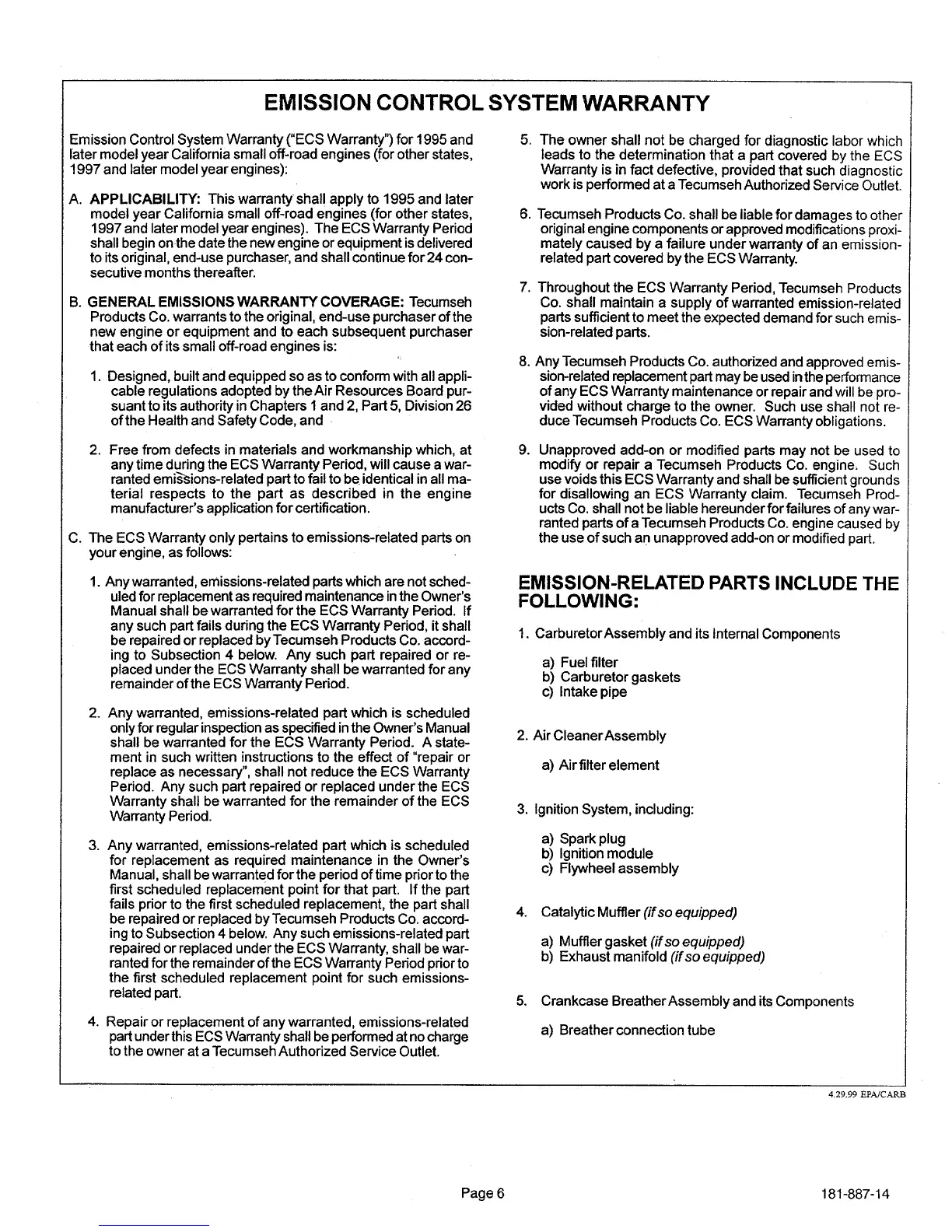 EMISSION CONTROL SYSTEM WARRANTY

Emission Control System Warranty ("ECS Warranty") for 1995 and later model year California small off-road engines (for other states, 1997 and later model year engines):

A. APPLICABILITY: This warranty shall apply to 1995 and later model year California small off-road engines (for other states, 1997 and later model year engines). The ECS Warranty Period shall begin on the date the new engine or equipment is delivered to its original, end-use purchaser, and shall continue for 24 consecutive months thereafter.

B. GENERAL EMISSIONS WARRANTY COVERAGE: Tecumseh Products Co. warrants to the original, end-use purchaser of the new engine or equipment and to each subsequent purchaser that each of its small off-road engines is:

1. Designed, built and equipped so as to conform with all applicable regulations adopted by the Air Resources Board pursuant to its authority in Chapters 1 and 2, Part 5, Division 26 of the Health and Safety Code, and

2. Free from defects in materials and workmanship which, at any time during the ECS Warranty Period, will cause a warranted emissions-related part to fail to be identical in all material respects to the part as described in the engine manufacturer's application for certification.

C. The ECS Warranty only pertains to emissions-related parts on your engine, as follows:

1. Any warranted, emissions-related parts which are not scheduled for replacement as required maintenance in the Owner's Manual shall be warranted for the ECS Warranty Period. If any such part fails during the ECS Warranty Period, it shall be repaired or replaced by Tecumseh Products Co. according to Subsection 4 below. Any such part repaired or replaced under the ECS Warranty shall be warranted for any remainder of the ECS Warranty Period.

2. Any warranted, emissions-related part which is scheduled only for regular inspection as specified in the Owner's Manual shall be warranted for the ECS Warranty Period. A statement in such written instructions to the effect of "repair or replace as necessary", shall not reduce the ECS Warranty Period. Any such part repaired or replaced under the ECS Warranty shall be warranted for the remainder of the ECS Warranty Period.

3. Any warranted, emissions-related part which is scheduled for replacement as required maintenance in the Owner's Manual, shall be warranted for the period of time prior to the first scheduled replacement point for that part. If the part fails prior to the first scheduled replacement, the part shall be repaired or replaced by Tecumseh Products Co. according to Subsection 4 below. Any such emissions-related part repaired or replaced under the ECS Warranty, shall be warranted for the remainder of the ECS Warranty Period prior to the first scheduled replacement point for such emissions-related part.

4. Repair or replacement of any warranted, emissions-related part under this ECS Warranty shall be performed at no charge to the owner at a Tecumseh Authorized Service Outlet.

5. The owner shall not be charged for diagnostic labor which leads to the determination that a part covered by the ECS Warranty is in fact defective, provided that such diagnostic work is performed at a Tecumseh Authorized Service Outlet.

6. Tecumseh Products Co. shall be liable for damages to other original engine components or approved modifications proximately caused by a failure under warranty of an emission-related part covered by the ECS Warranty.

7. Throughout the ECS Warranty Period, Tecumseh Products Co. shall maintain a supply of warranted emission-related parts sufficient to meet the expected demand for such emission-related parts.

8. Any Tecumseh Products Co. authorized and approved emission-related replacement part may be used in the performance of any ECS Warranty maintenance or repair and will be provided without charge to the owner. Such use shall not reduce Tecumseh Products Co. ECS Warranty obligations.

9. Unapproved add-on or modified parts may not be used to modify or repair a Tecumseh Products Co. engine. Such use voids this ECS Warranty and shall be sufficient grounds for disallowing an ECS Warranty claim. Tecumseh Products Co. shall not be liable hereunder for failures of any warranted parts of a Tecumseh Products Co. engine caused by the use of such an unapproved add-on or modified part.

EMISSION-RELATED PARTS INCLUDE THE FOLLOWING:

1. Carburetor Assembly and its Internal Components

a) Fuel filter
b) Carburetor gaskets
c) Intake pipe

2. Air Cleaner Assembly

a) Air filter element

3. Ignition System, including:

a) Spark plug
b) Ignition module
c) Flywheel assembly

4. Catalytic Muffler (if so equipped)

a) Muffler gasket (if so equipped)
b) Exhaust manifold (if so equipped)

5. Crankcase Breather Assembly and its Components

a) Breather connection tube

4.29.99 EPA/CARB

Page 6

181-887-14